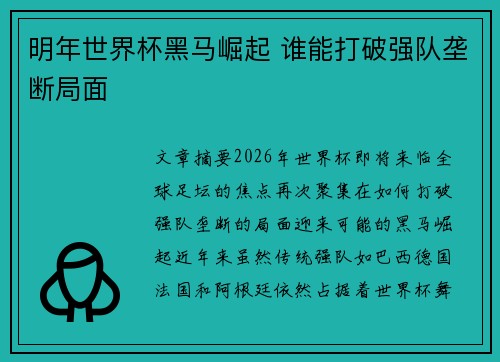 明年世界杯黑马崛起 谁能打破强队垄断局面

文章摘要2026年世界杯即将来临全球足坛的焦点再次聚集在如何打破强队垄断的局面迎来可能的黑马崛起近年来虽然传统强队如巴西德国法国和阿根廷依然占据着世界杯舞